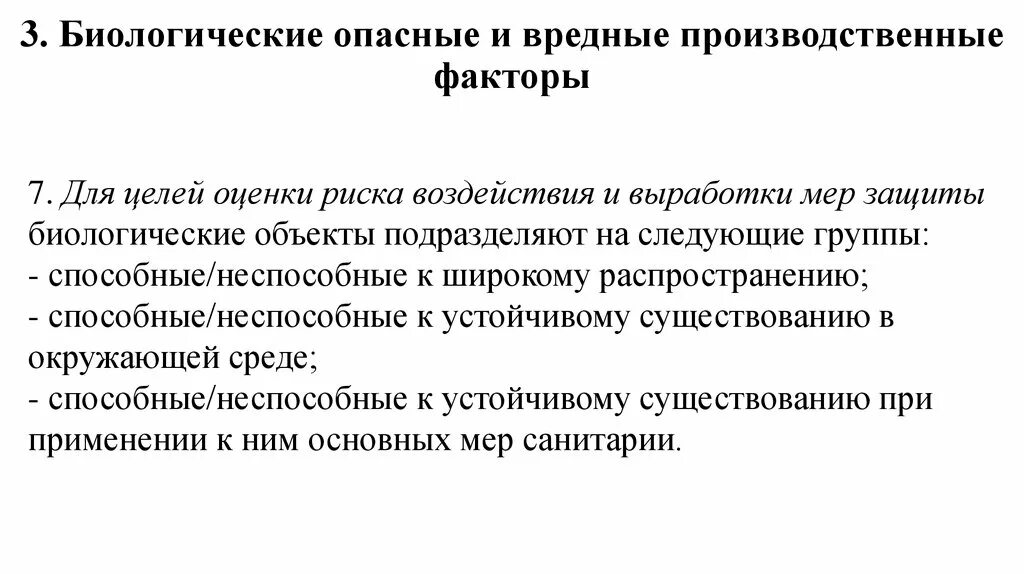 3. Биологические опасные и вредные производственные факторы

7. Для целей оценки риска воздействия и выработки мер защиты биологические объекты подразделяют на следующие группы:
- способные/неспособные к широкому распространению;
- способные/неспособные к устойчивому существованию в окружающей среде;
- способные/неспособные к устойчивому существованию при применении к ним основных мер санитарии.